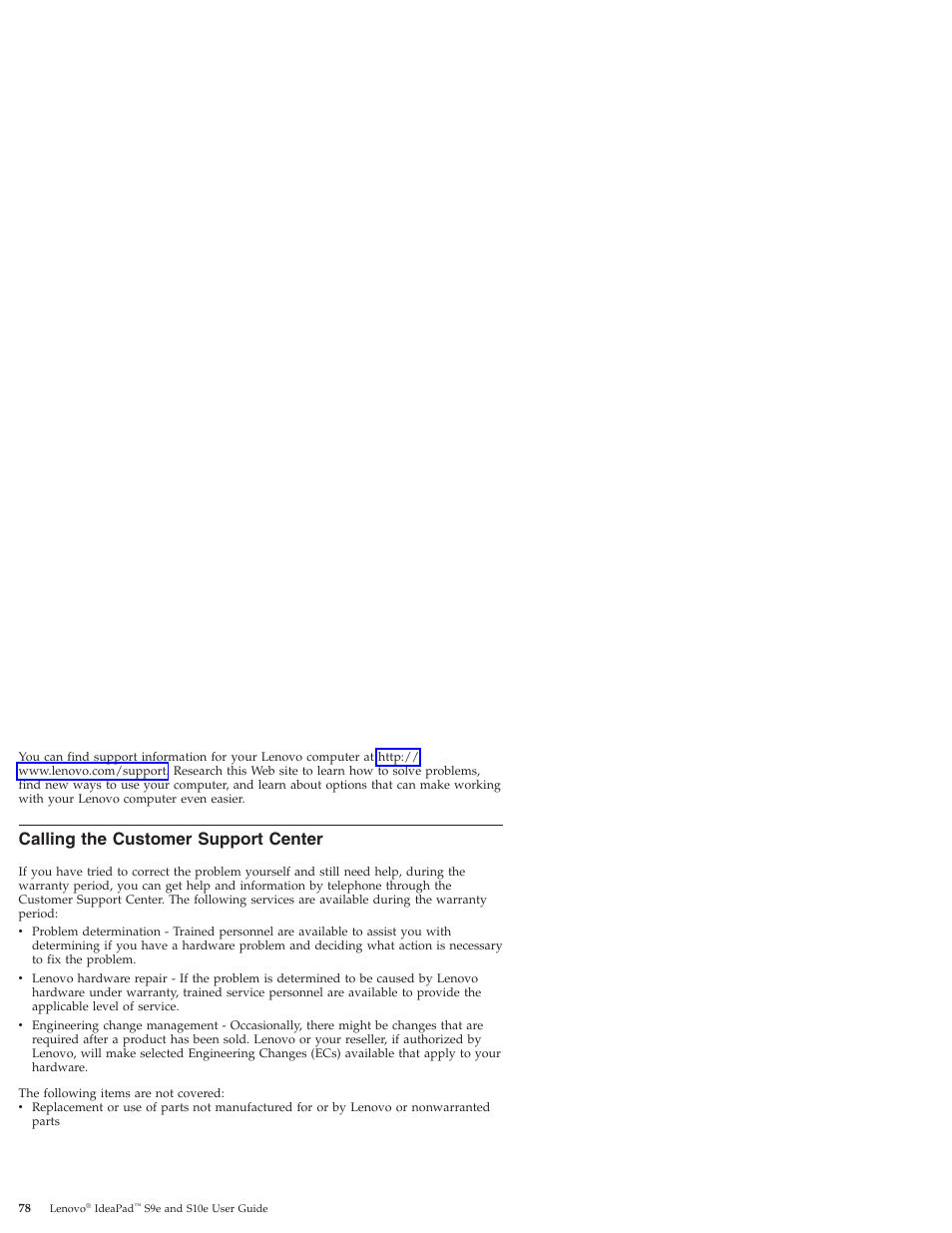 You can find support information for your Lenovo computer at http://www.lenovo.com/support. Research this Web site to learn how to solve problems, find new ways to use your computer, and learn about options that can make working with your Lenovo computer even easier.

Calling the Customer Support Center

If you have tried to correct the problem yourself and still need help, during the warranty period, you can get help and information by telephone through the Customer Support Center. The following services are available during the warranty period:

• Problem determination - Trained personnel are available to assist you with determining if you have a hardware problem and deciding what action is necessary to fix the problem.
• Lenovo hardware repair - If the problem is determined to be caused by Lenovo hardware under warranty, trained service personnel are available to provide the applicable level of service.
• Engineering change management - Occasionally, there might be changes that are required after a product has been sold. Lenovo or your reseller, if authorized by Lenovo, will make selected Engineering Changes (ECs) available that apply to your hardware.

The following items are not covered:
• Replacement or use of parts not manufactured for or by Lenovo or nonwarranted parts

78 Lenovo® IdeaPad™ S9e and S10e User Guide